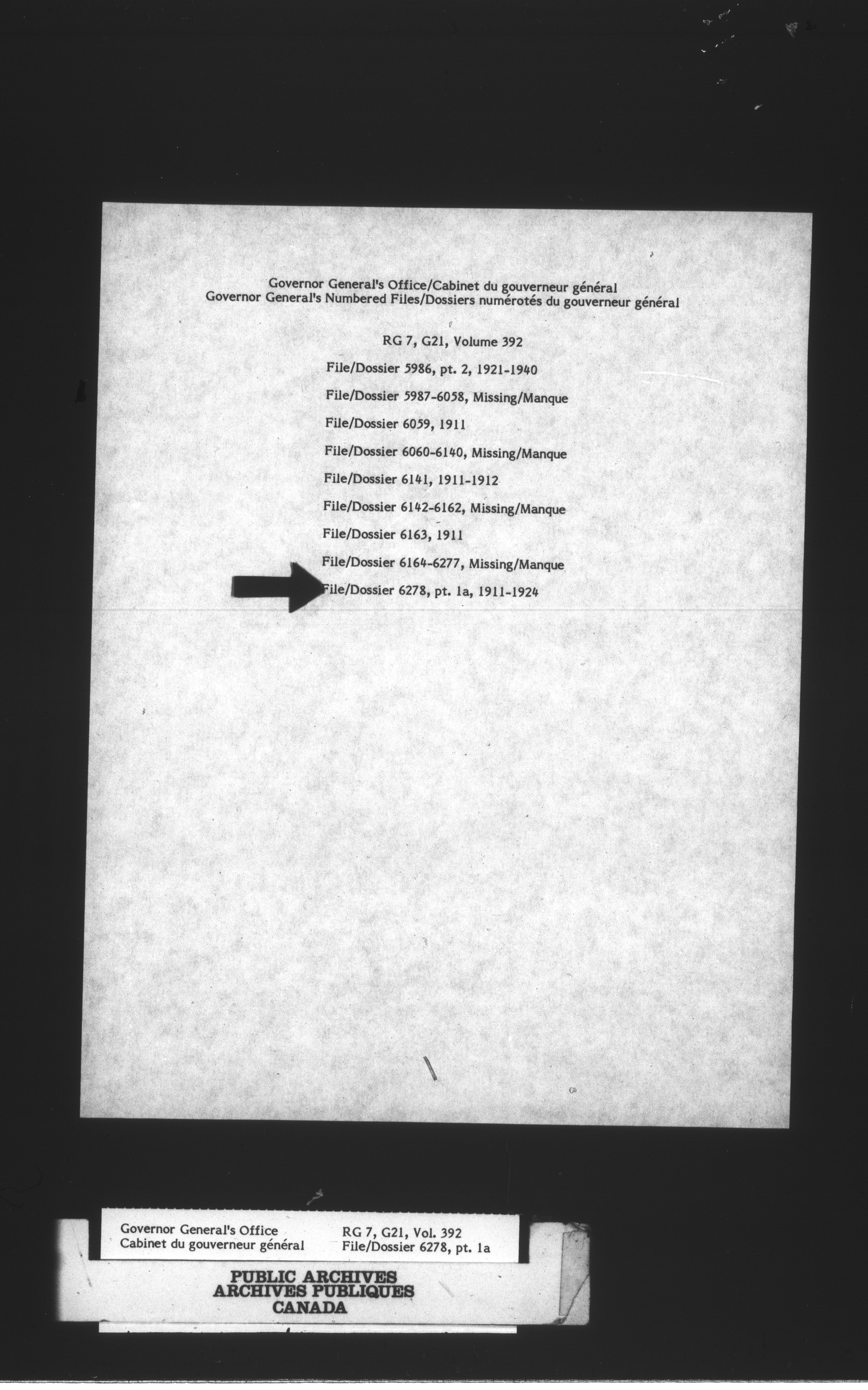 Governor General's Office/Cabinet du gouverneur général
Governor General's Numbered Files/Dossiers numérotés du gouverneur général

RG 7, G21, Volume 392

File/Dossier 5986, pt. 2, 1921-1940

File/Dossier 5987-6058, Missing/Manque

File/Dossier 6059, 1911

File/Dossier 6060-6140, Missing/Manque

File/Dossier 6141, 1911-1912

File/Dossier 6142-6162, Missing/Manque

File/Dossier 6163, 1911

File/Dossier 6164-6277, Missing/Manque

File/Dossier 6278, pt. 1a, 1911-1924

Governor General's Office
Cabinet du gouverneur général

RG 7, G21, Vol. 392
File/Dossier 6278, pt. 1a

PUBLIC ARCHIVES
ARCHIVES PUBLIQUES
CANADA